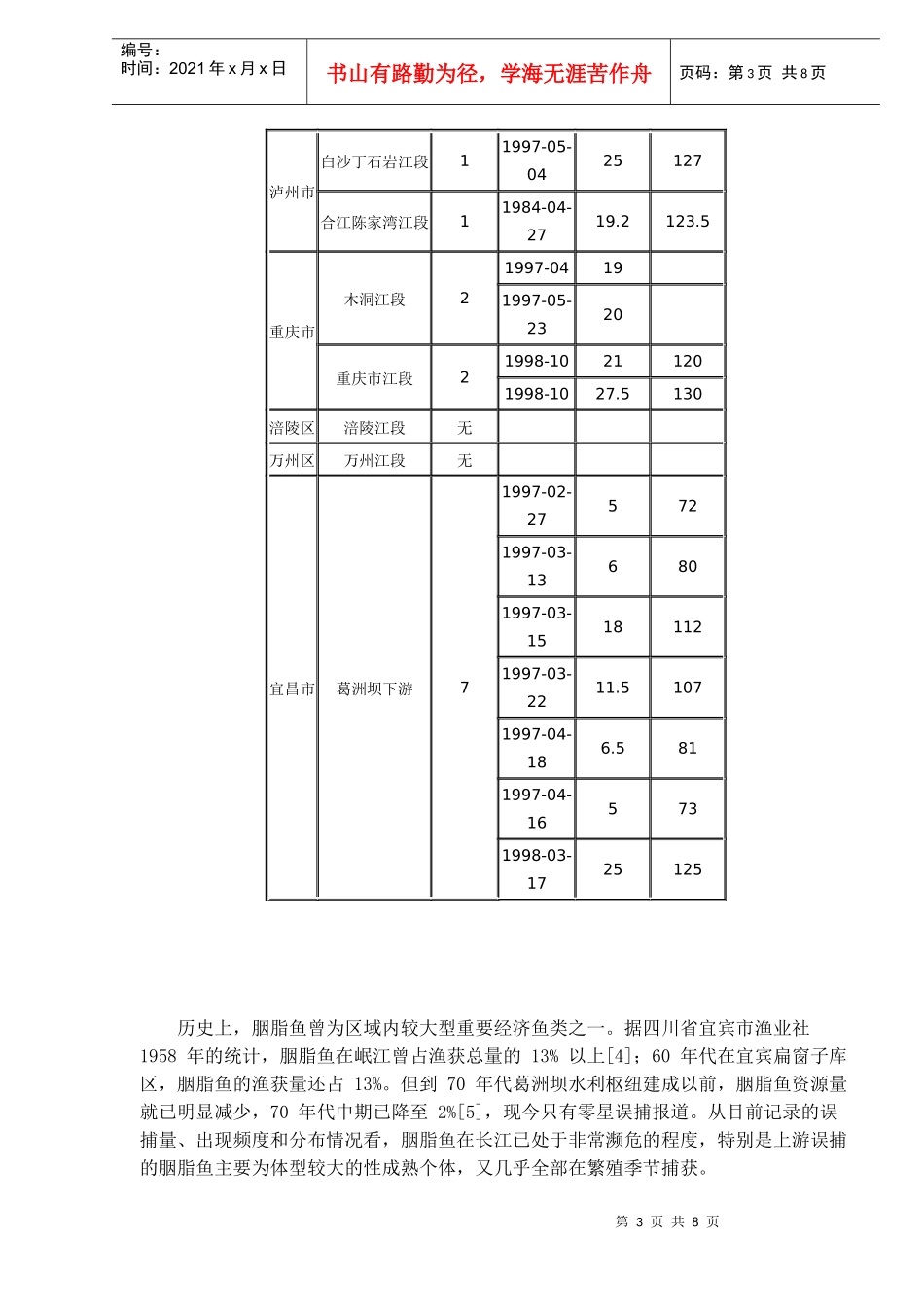 编号：
时间：2021年x月x日

书山有路勤为径，学海无涯苦作舟

页码：第3页 共8页

| 泸州市 | 白沙丁石岩江段 | 1 | 1997-05-04 | 25 | 127 |
|---|---|---|---|---|---|
|  | 合江陈家湾江段 | 1 | 1984-04-27 | 19.2 | 123.5 |
| 重庆市 | 木洞江段 | 2 | 1997-04 | 19 |  |
|  |  |  | 1997-05-23 | 20 |  |
|  | 重庆市江段 | 2 | 1998-10 | 21 | 120 |
|  |  |  | 1998-10 | 27.5 | 130 |
| 涪陵区 | 涪陵江段 | 无 |  |  |  |
| 万州区 | 万州江段 | 无 |  |  |  |
| 宜昌市 | 葛洲坝下游 | 7 | 1997-02-27 | 5 | 72 |
|  |  |  | 1997-03-13 | 6 | 80 |
|  |  |  | 1997-03-15 | 18 | 112 |
|  |  |  | 1997-03-22 | 11.5 | 107 |
|  |  |  | 1997-04-18 | 6.5 | 81 |
|  |  |  | 1997-04-16 | 5 | 73 |
|  |  |  | 1998-03-17 | 25 | 125 |

历史上，胭脂鱼曾为区域内较大型重要经济鱼类之一。据四川省宜宾市渔业社1958年的统计，胭脂鱼在岷江曾占渔获总量的13%以上[4]；60年代在宜宾扁窗子库区，胭脂鱼的渔获量还占13%。但到70年代葛洲坝水利枢纽建成以前，胭脂鱼资源量就已明显减少，70年代中期已降至2%[5]，现今只有零星误捕报道。从目前记录的误捕量、出现频度和分布情况看，胭脂鱼在长江已处于非常濒危的程度，特别是上游误捕的胭脂鱼主要为体型较大的性成熟个体，又几乎全部在繁殖季节捕获。

第3页 共8页